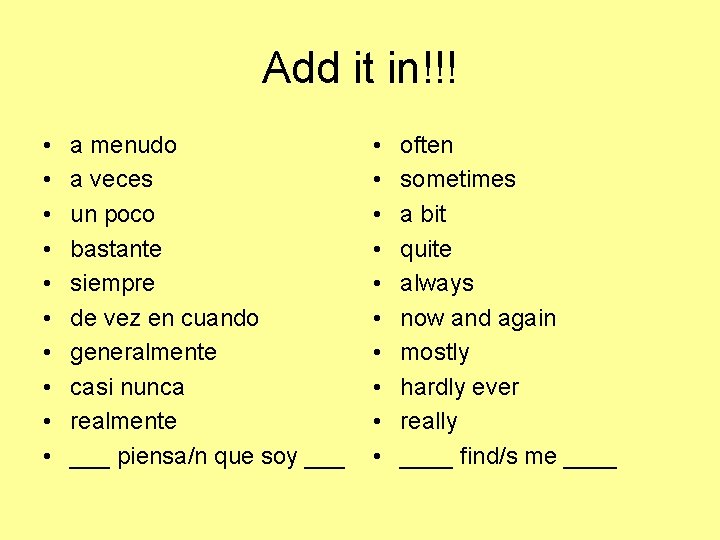 Add it in!!!

• a menudo
• a veces
• un poco
• bastante
• siempre
• de vez en cuando
• generalmente
• casi nunca
• realmente
• ____ piensa/n que soy ____

• often
• sometimes
• a bit
• quite
• always
• now and again
• mostly
• hardly ever
• really
• ____ find/s me ____